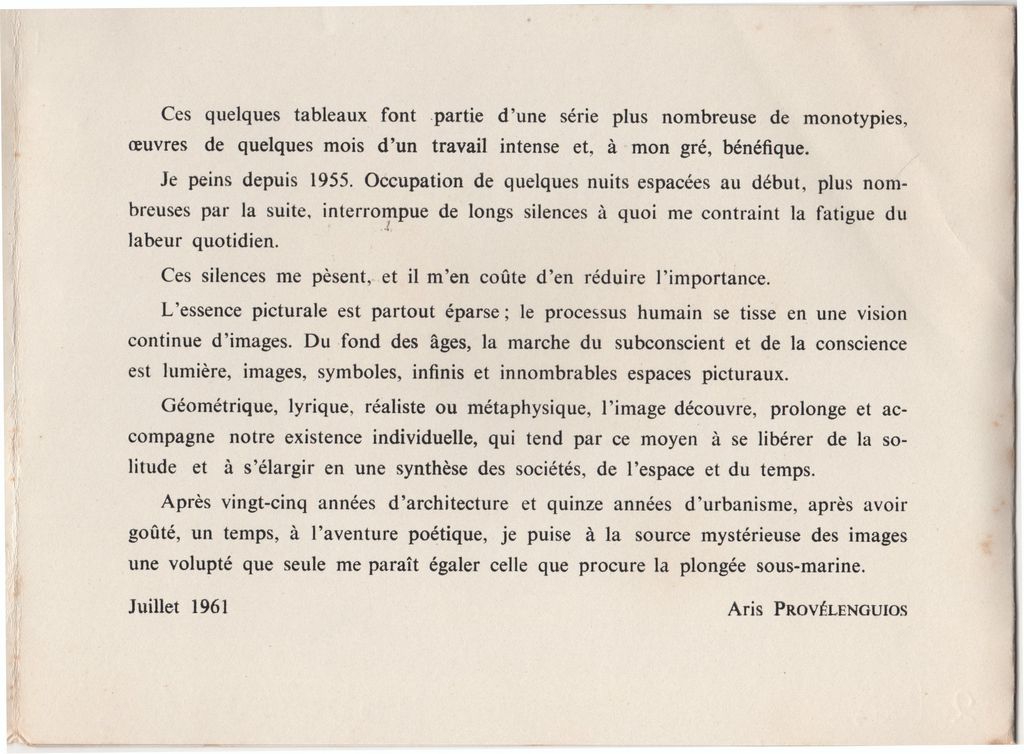 Ces quelques tableaux font partie d'une série plus nombreuse de monotypies, œuvres de quelques mois d'un travail intense et, à mon gré, bénéfique.

Je peins depuis 1955. Occupation de quelques nuits espacées au début, plus nombreuses par la suite, interrompue de longs silences à quoi me contraint la fatigue du labeur quotidien.

Ces silences me pèsent, et il m'en coûte d'en réduire l'importance.

L'essence picturale est partout éparse ; le processus humain se tisse en une vision continue d'images. Du fond des âges, la marche du subconscient et de la conscience est lumière, images, symboles, infinis et innombrables espaces picturaux.

Géométrique, lyrique, réaliste ou métaphysique, l'image découvre, prolonge et accompagne notre existence individuelle, qui tend par ce moyen à se libérer de la solitude et à s'élargir en une synthèse des sociétés, de l'espace et du temps.

Après vingt-cinq années d'architecture et quinze années d'urbanisme, après avoir goûté, un temps, à l'aventure poétique, je puise à la source mystérieuse des images une volupté que seule me paraît égaler celle que procure la plongée sous-marine.

Juillet 1961

Aris PROVÉLENGUIOS